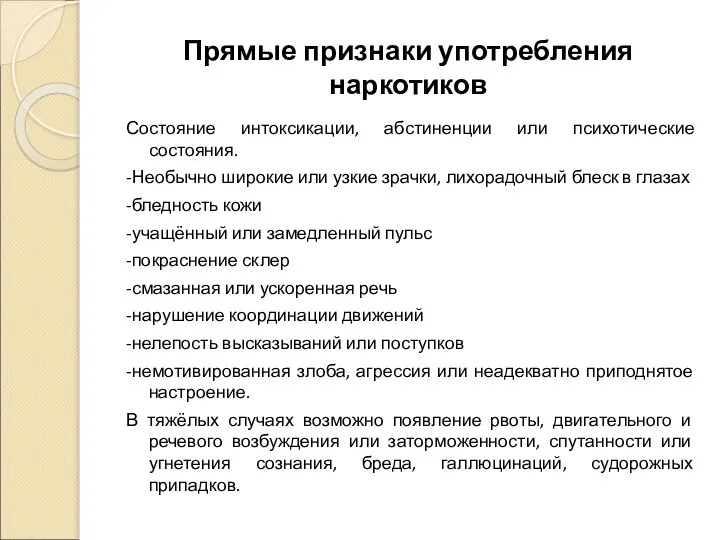 Прямые признаки употребления наркотиков

Состояние интоксикации, абстиненции или психотические состояния.

-Необычно широкие или узкие зрачки, лихорадочный блеск в глазах

-бледность кожи

-учащённый или замедленный пульс

-покраснение склер

-смазанная или ускоренная речь

-нарушение координации движений

-нелепость высказываний или поступков

-немотивированная злоба, агрессия или неадекватно приподнятое настроение.

В тяжёлых случаях возможно появление рвоты, двигательного и речевого возбуждения или заторможенности, спутанности или угнетения сознания, бреда, галлюцинаций, судорожных припадков.